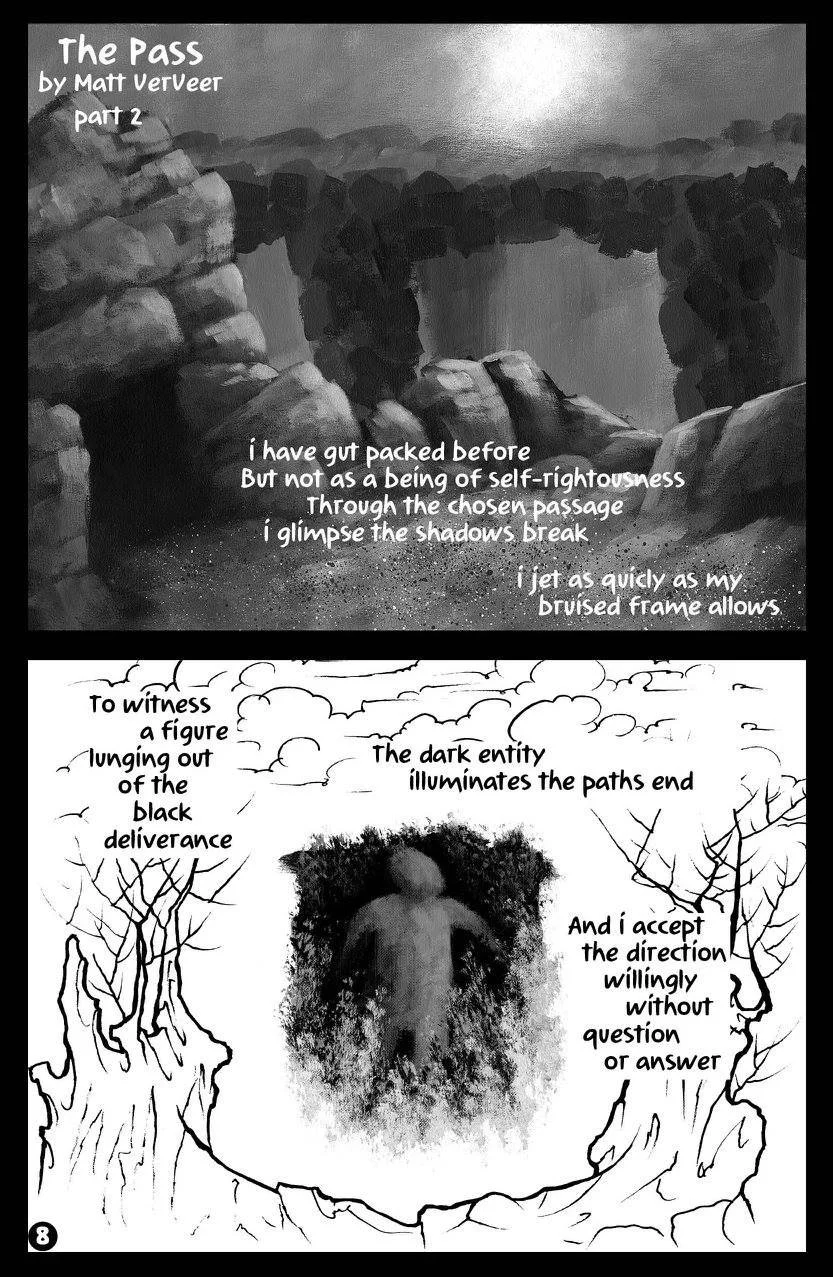 The Pass
by Matt VerVeer
part 2

i have gut packed before
But not as a being of self-rightousness
Through the chosen passage
i glimpse the shadows break

i jet as quicly as my
bruised frame allows

To witness
a figure
lunging out
of the
black
deliverance

The dark entity
illuminates the paths end

And i accept
the direction
willingly
without
question
or answer

8